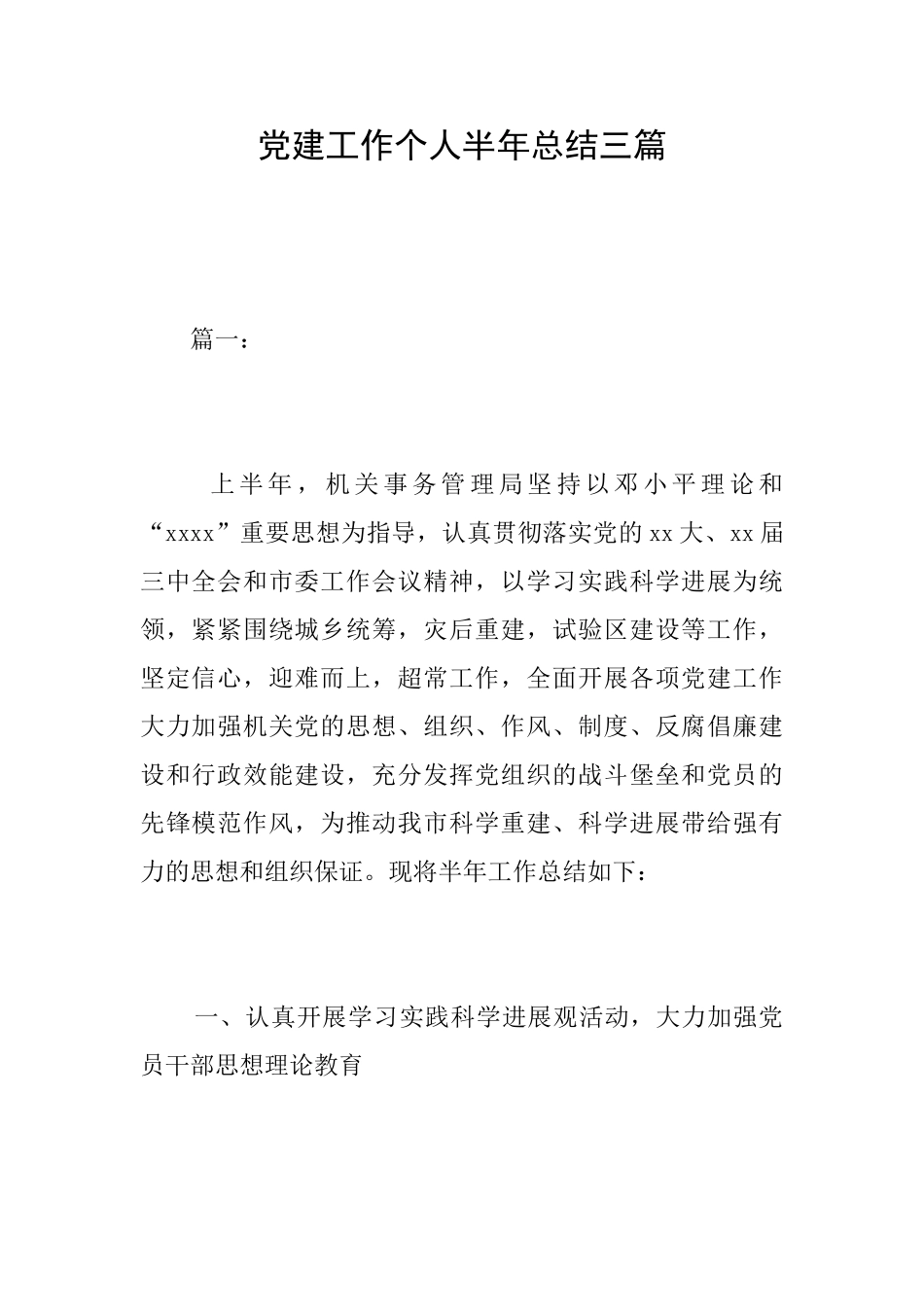 党建工作个人半年总结三篇

篇一：

上半年，机关事务管理局坚持以邓小平理论和“xxxx”重要思想为指导，认真贯彻落实党的xx大、xx届三中全会和市委工作会议精神，以学习实践科学进展为统领，紧紧围绕城乡统筹，灾后重建，试验区建设等工作，坚定信心，迎难而上，超常工作，全面开展各项党建工作大力加强机关党的思想、组织、作风、制度、反腐倡廉建设和行政效能建设，充分发挥党组织的战斗堡垒和党员的先锋模范作风，为推动我市科学重建、科学进展带给强有力的思想和组织保证。现将半年工作总结如下：

一、认真开展学习实践科学进展观活动，大力加强党员干部思想理论教育